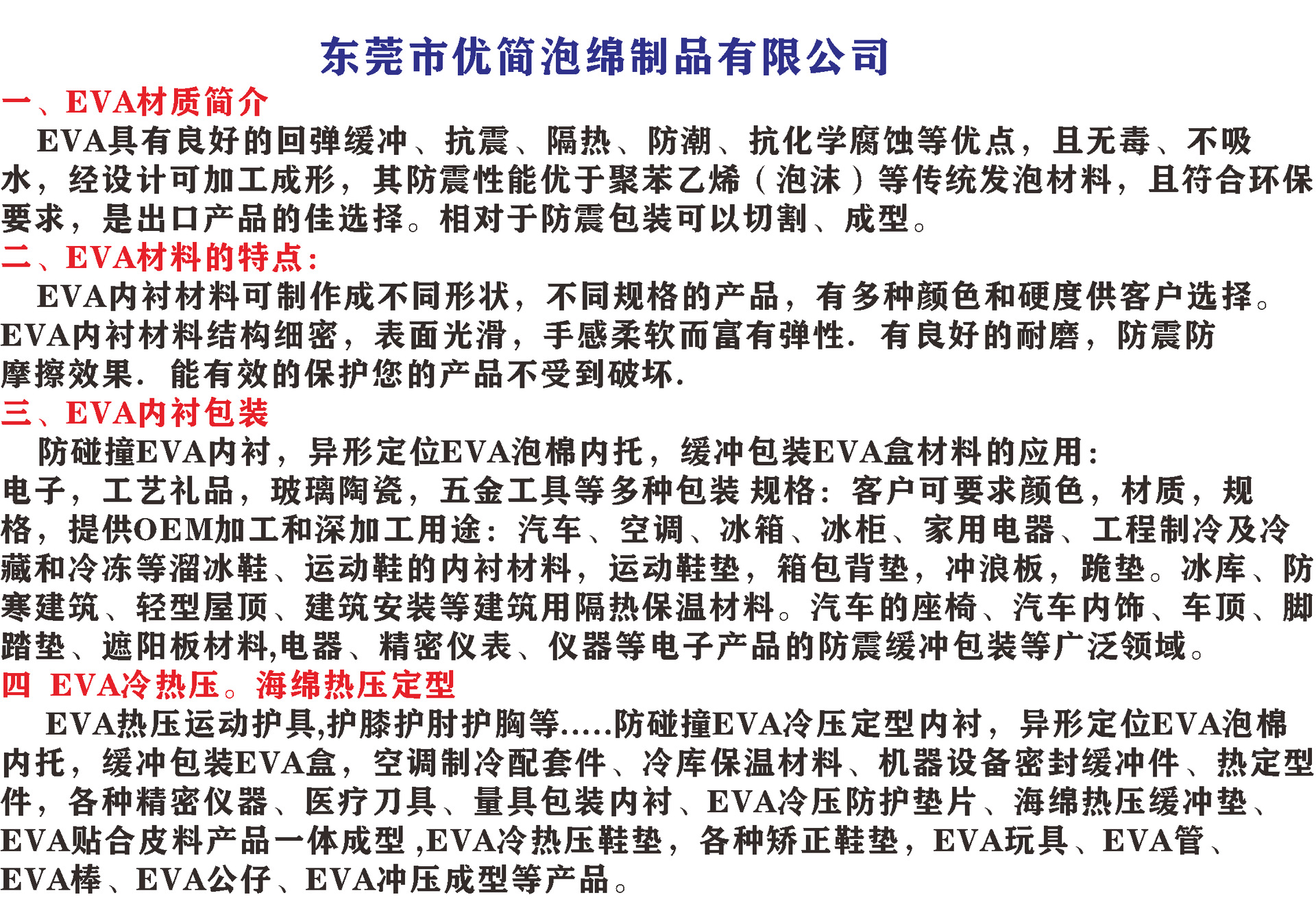 东莞市优简泡绵制品有限公司

一、EVA材质简介

EVA具有良好的回弹缓冲、抗震、隔热、防潮、抗化学腐蚀等优点，且无毒、不吸水，经设计可加工成形，其防震性能优于聚苯乙烯（泡沫）等传统发泡材料，且符合环保要求，是出口产品的佳选择。相对于防震包装可以切割、成型。

二、EVA材料的特点：

EVA内衬材料可制作成不同形状，不同规格的产品，有多种颜色和硬度供客户选择。EVA内衬材料结构细密，表面光滑，手感柔软而富有弹性. 有良好的耐磨，防震防摩擦效果. 能有效的保护您的产品不受到破坏.

三、EVA内衬包装

防碰撞EVA内衬，异形定位EVA泡棉内托，缓冲包装EVA盒材料的应用：电子，工艺礼品，玻璃陶瓷，五金工具等多种包装 规格：客户可要求颜色，材质，规格，提供OEM加工和深加工用途：汽车、空调、冰箱、冰柜、家用电器、工程制冷及冷藏和冷冻等溜冰鞋、运动鞋的内衬材料，运动鞋垫，箱包背垫，冲浪板，跪垫。冰库、防寒建筑、轻型屋顶、建筑安装等建筑用隔热保温材料。汽车的座椅、汽车内饰、车顶、脚踏垫、遮阳板材料,电器、精密仪表、仪器等电子产品的防震缓冲包装等广泛领域。

四 EVA冷热压。海绵热压定型

EVA热压运动护具,护膝护肘护胸等.....防碰撞EVA冷压定型内衬，异形定位EVA泡棉内托，缓冲包装EVA盒，空调制冷配套件、冷库保温材料、机器设备密封缓冲件、热定型件，各种精密仪器、医疗刀具、量具包装内衬、EVA冷压防护垫片、海绵热压缓冲垫、EVA贴合皮料产品一体成型 ,EVA冷热压鞋垫，各种矫正鞋垫，EVA玩具、EVA管、EVA棒、EVA公仔、EVA冲压成型等产品。